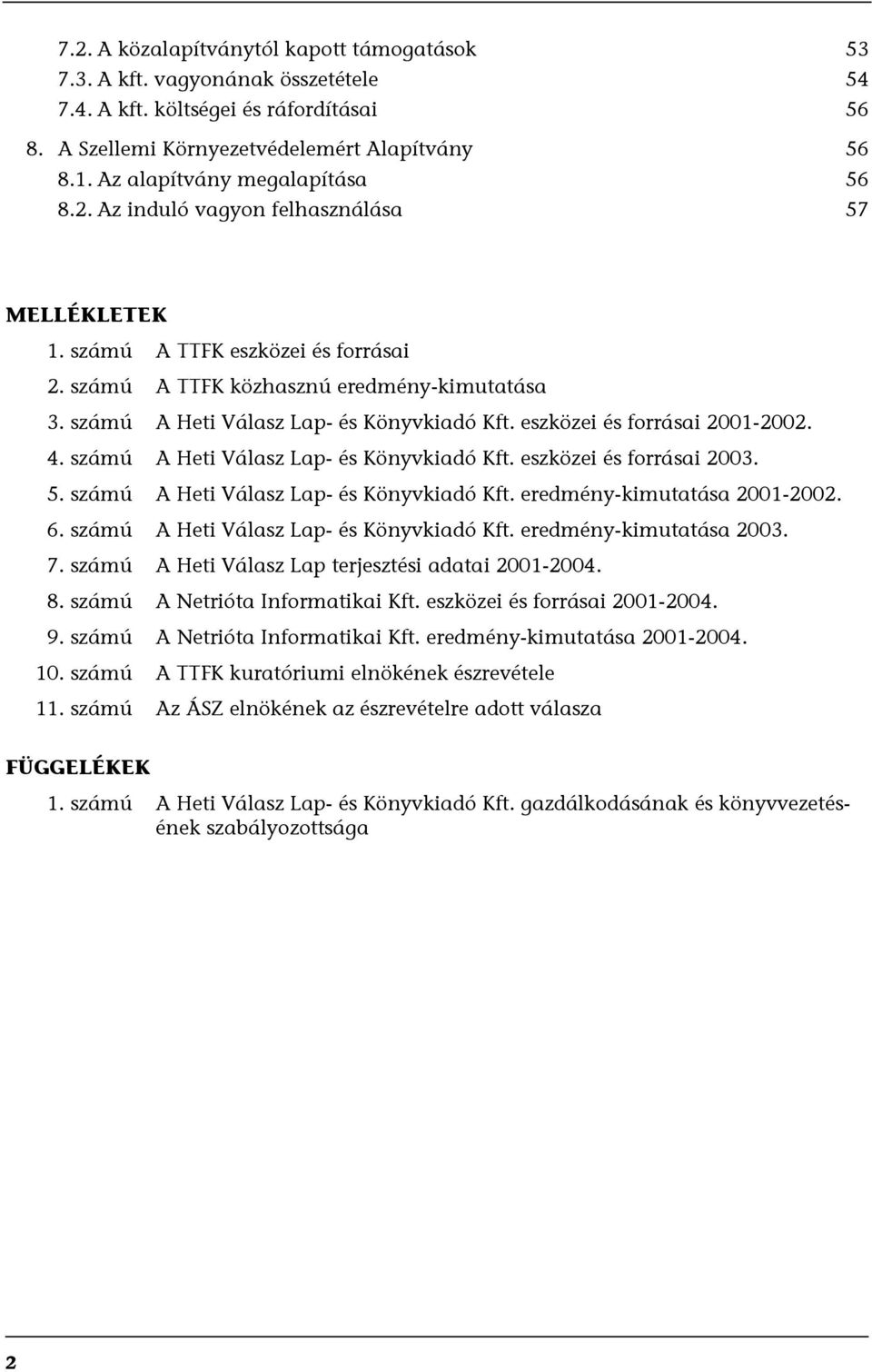 7.2. A közalapítványtól kapott támogatások 53
7.3. A kft. vagyonának összetétele 54
7.4. A kft. költségei és ráfordításai 56
8. A Szellemi Környezetvédelemért Alapítvány 56
8.1. Az alapítvány megalapítása 56
8.2. Az induló vagyon felhasználása 57

MELLÉKLETEK
1. számú A TTFK eszközei és forrásai
2. számú A TTFK közhasznú eredmény-kimutatása
3. számú A Heti Válasz Lap- és Könyvkiadó Kft. eszközei és forrásai 2001-2002.
4. számú A Heti Válasz Lap- és Könyvkiadó Kft. eszközei és forrásai 2003.
5. számú A Heti Válasz Lap- és Könyvkiadó Kft. eredmény-kimutatása 2001-2002.
6. számú A Heti Válasz Lap- és Könyvkiadó Kft. eredmény-kimutatása 2003.
7. számú A Heti Válasz Lap terjesztési adatai 2001-2004.
8. számú A Netrióta Informatikai Kft. eszközei és forrásai 2001-2004.
9. számú A Netrióta Informatikai Kft. eredmény-kimutatása 2001-2004.
10. számú A TTFK kuratóriumi elnökének észrevétele
11. számú Az ÁSZ elnökének az észrevételre adott válasza

FÜGGELÉKEK
1. számú A Heti Válasz Lap- és Könyvkiadó Kft. gazdálkodásának és könyvvezetésének szabályozottsága

2